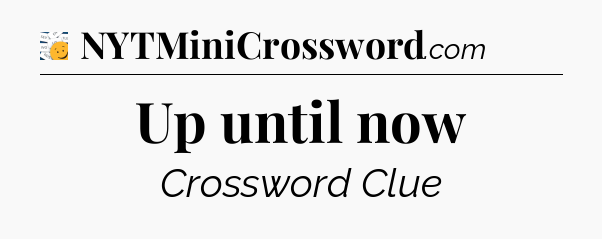 NYTMiniCrossword.com

Up until now

Crossword Clue